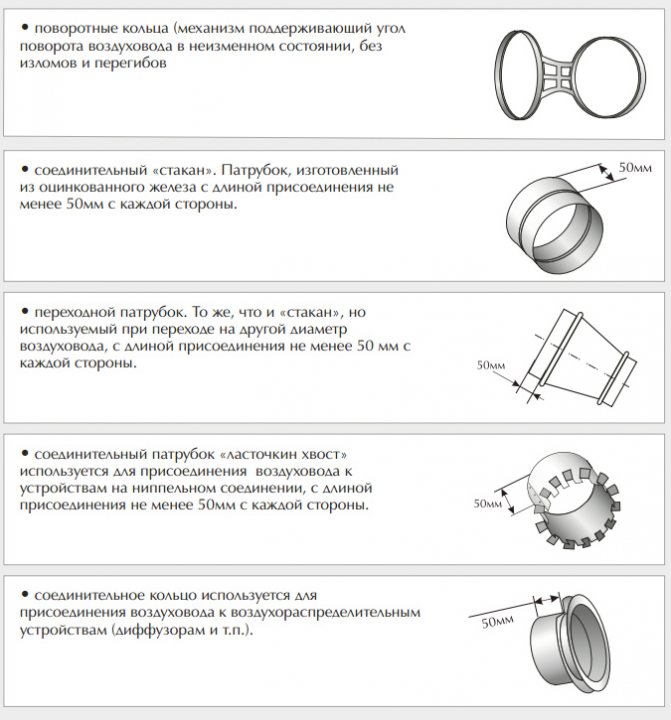 • поворотные кольца (механизм поддерживающий угол поворота воздуховода в неизменном состоянии, без изломов и перегибов

• соединительный «стакан». Патрубок, изготовленный из оцинкованного железа с длиной присоединения не менее 50мм с каждой стороны.

50мм

• переходной патрубок. То же, что и «стакан», но используемый при переходе на другой диаметр воздуховода, с длиной присоединения не менее 50 мм с каждой стороны.

50мм

• соединительный патрубок «ласточкин хвост» используется для присоединения воздуховода к устройствам на ниппельном соединении, с длиной присоединения не менее 50мм с каждой стороны.

50мм

• соединительное кольцо используется для присоединения воздуховода к воздухораспределительным устройствам (диффузорам и т.п.).

50мм